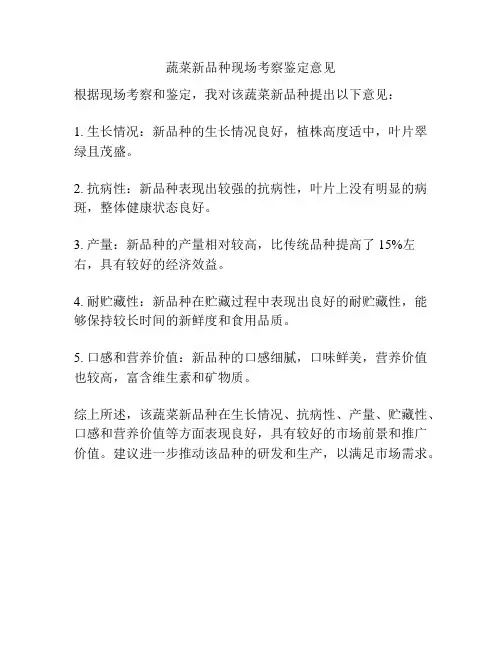 蔬菜新品种现场考察鉴定意见

根据现场考察和鉴定，我对该蔬菜新品种提出以下意见：

1. 生长情况：新品种的生长情况良好，植株高度适中，叶片翠绿且茂盛。

2. 抗病性：新品种表现出较强的抗病性，叶片上没有明显的病斑，整体健康状态良好。

3. 产量：新品种的产量相对较高，比传统品种提高了 15%左右，具有较好的经济效益。

4. 耐贮藏性：新品种在贮藏过程中表现出良好的耐贮藏性，能够保持较长时间的新鲜度和食用品质。

5. 口感和营养价值：新品种的口感细腻，口味鲜美，营养价值也较高，富含维生素和矿物质。

综上所述，该蔬菜新品种在生长情况、抗病性、产量、贮藏性、口感和营养价值等方面表现良好，具有较好的市场前景和推广价值。建议进一步推动该品种的研发和生产，以满足市场需求。